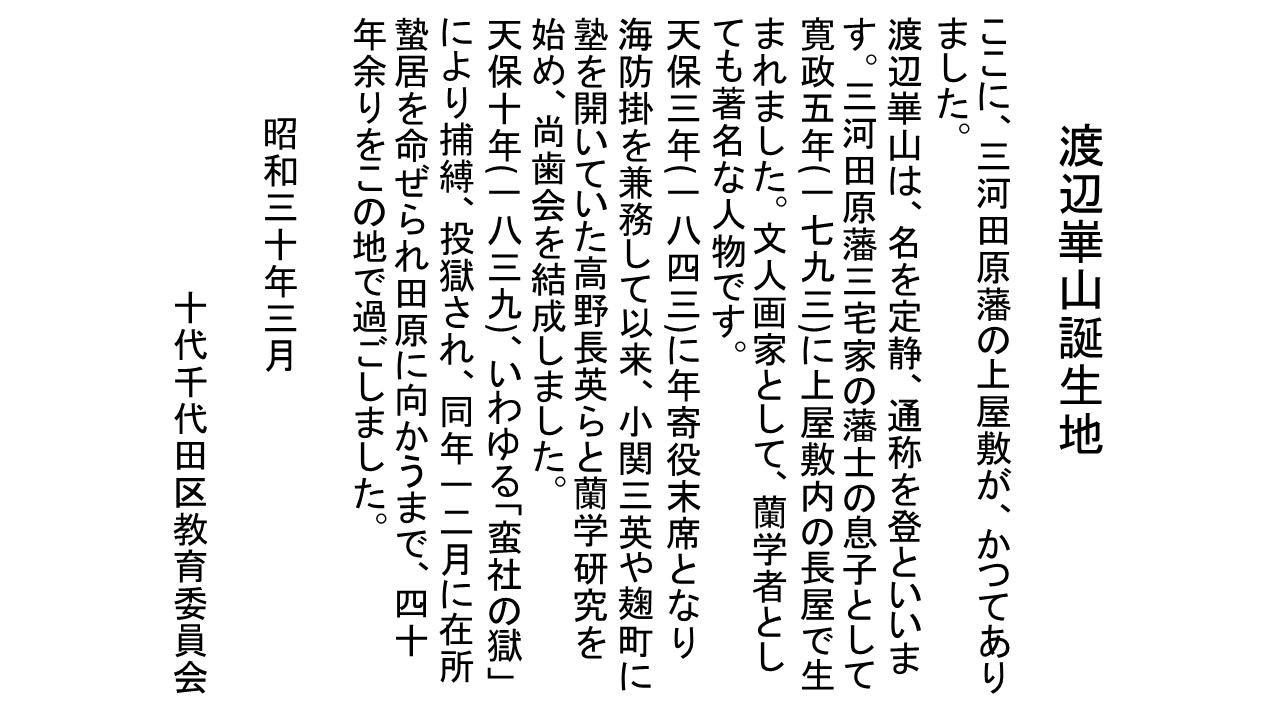 渡辺崋山誕生地

ここに、三河田原藩の上屋敷が、かつてありました。

渡辺崋山は、名を定静、通称を登といいます。三河田原藩三宅家の藩士の息子として寛政五年(一七九三)に上屋敷内の長屋で生まれました。文人画家として、蘭学者としても著名な人物です。

天保三年(一八四三)に年寄役末席となり海防掛を兼務して以来、小関三英や麹町に塾を開いていた高野長英らと蘭学研究を始め、尚歯会を結成しました。

天保十年(一八三九)、いわゆる「蛮社の獄」により捕縛、投獄され、同年一二月に在所蟄居を命ぜられ田原に向かうまで、四十年余りをこの地で過ごしました。

昭和三十年三月

十代千代田区教育委員会